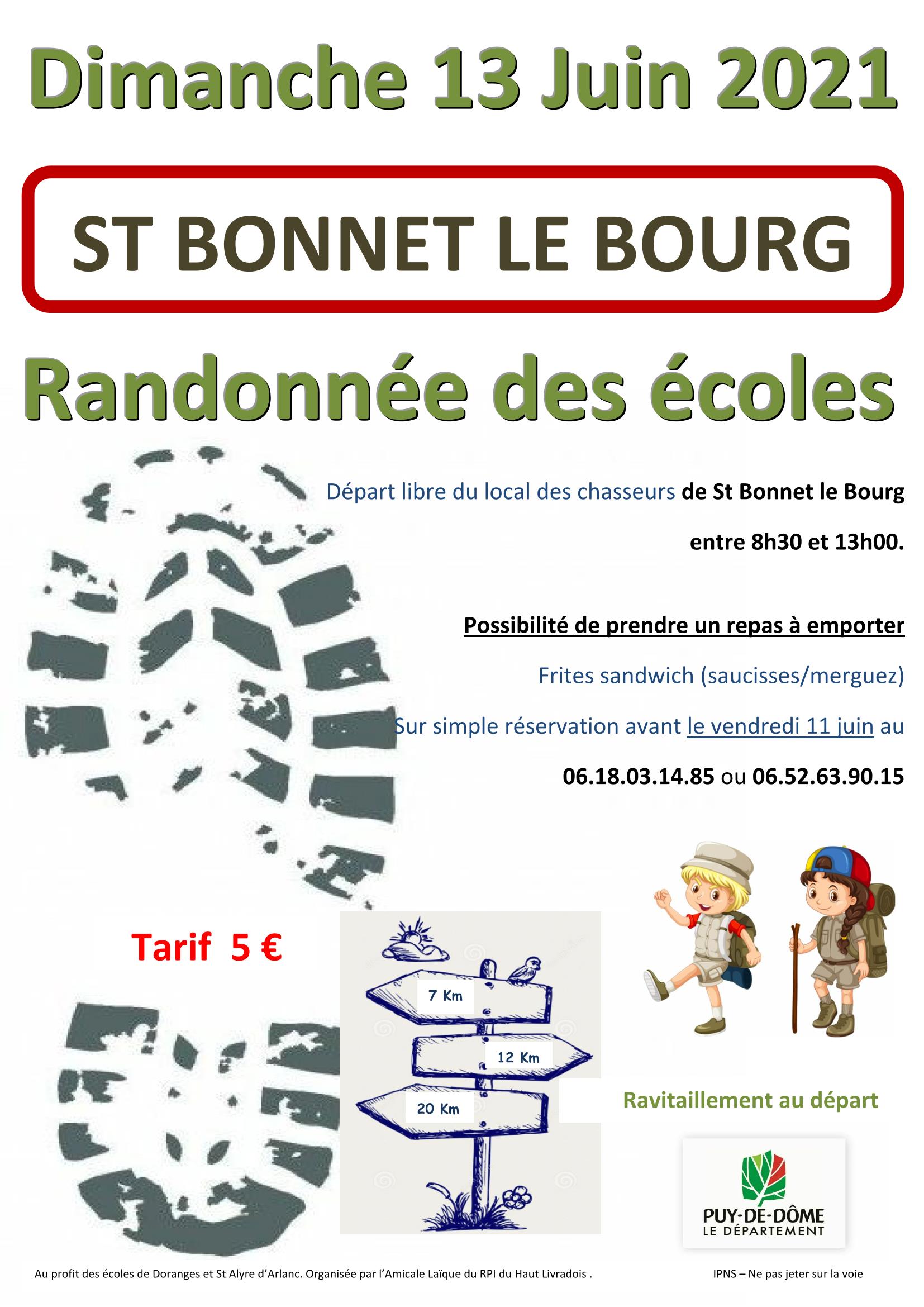 Dimanche 13 Juin 2021

ST BONNET LE BOURG

Randonnée des écoles

Départ libre du local des chasseurs de St Bonnet le Bourg

entre 8h30 et 13h00.

Possibilité de prendre un repas à emporter

Frites sandwich (saucisses/merguez)

Sur simple réservation avant le vendredi 11 juin au

06.18.03.14.85 ou 06.52.63.90.15

Tarif 5 €

7 Km

12 Km

20 Km

Ravitaillement au départ

PUY-DE-DÔME
LE DÉPARTEMENT

Au profit des écoles de Doranges et St Alyre d'Arlanc. Organisée par l'Amicale Laïque du RPI du Haut Livradois .

IPNS – Ne pas jeter sur la voie